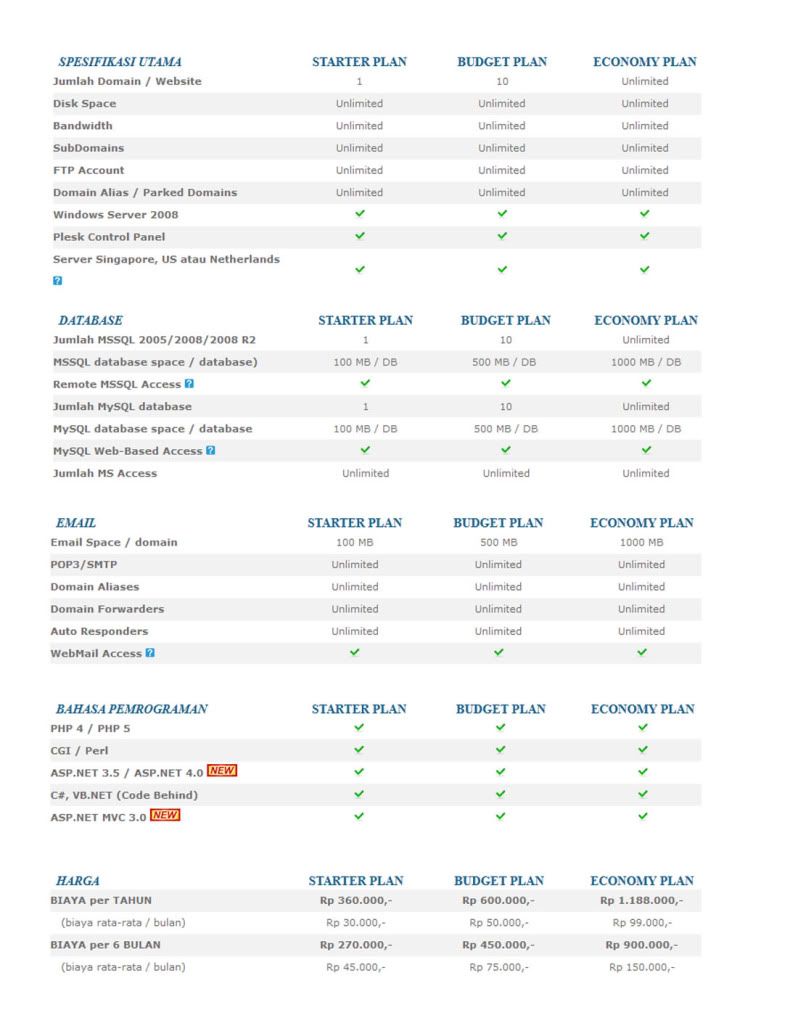 | SPESIFIKASI UTAMA | STARTER PLAN | BUDGET PLAN | ECONOMY PLAN |
|---|---|---|---|
| Jumlah Domain / Website | 1 | 10 | Unlimited |
| Disk Space | Unlimited | Unlimited | Unlimited |
| Bandwidth | Unlimited | Unlimited | Unlimited |
| SubDomains | Unlimited | Unlimited | Unlimited |
| FTP Account | Unlimited | Unlimited | Unlimited |
| Domain Alias / Parked Domains | Unlimited | Unlimited | Unlimited |
| Windows Server 2008 | ✓ | ✓ | ✓ |
| Plesk Control Panel | ✓ | ✓ | ✓ |
| Server Singapore, US atau Netherlands ? | ✓ | ✓ | ✓ |

| DATABASE | STARTER PLAN | BUDGET PLAN | ECONOMY PLAN |
|---|---|---|---|
| Jumlah MSSQL 2005/2008/2008 R2 | 1 | 10 | Unlimited |
| MSSQL database space / database) | 100 MB / DB | 500 MB / DB | 1000 MB / DB |
| Remote MSSQL Access ? | ✓ | ✓ | ✓ |
| Jumlah MySQL database | 1 | 10 | Unlimited |
| MySQL database space / database | 100 MB / DB | 500 MB / DB | 1000 MB / DB |
| MySQL Web-Based Access ? | ✓ | ✓ | ✓ |
| Jumlah MS Access | Unlimited | Unlimited | Unlimited |

| EMAIL | STARTER PLAN | BUDGET PLAN | ECONOMY PLAN |
|---|---|---|---|
| Email Space / domain | 100 MB | 500 MB | 1000 MB |
| POP3/SMTP | Unlimited | Unlimited | Unlimited |
| Domain Aliases | Unlimited | Unlimited | Unlimited |
| Domain Forwarders | Unlimited | Unlimited | Unlimited |
| Auto Responders | Unlimited | Unlimited | Unlimited |
| WebMail Access ? | ✓ | ✓ | ✓ |

| BAHASA PEMROGRAMAN | STARTER PLAN | BUDGET PLAN | ECONOMY PLAN |
|---|---|---|---|
| PHP 4 / PHP 5 | ✓ | ✓ | ✓ |
| CGI / Perl | ✓ | ✓ | ✓ |
| ASP.NET 3.5 / ASP.NET 4.0 NEW | ✓ | ✓ | ✓ |
| C#, VB.NET (Code Behind) | ✓ | ✓ | ✓ |
| ASP.NET MVC 3.0 NEW | ✓ | ✓ | ✓ |

| HARGA | STARTER PLAN | BUDGET PLAN | ECONOMY PLAN |
|---|---|---|---|
| BIAYA per TAHUN | Rp 360.000,- | Rp 600.000,- | Rp 1.188.000,- |
| (biaya rata-rata / bulan) | Rp 30.000,- | Rp 50.000,- | Rp 99.000,- |
| BIAYA per 6 BULAN | Rp 270.000,- | Rp 450.000,- | Rp 900.000,- |
| (biaya rata-rata / bulan) | Rp 45.000,- | Rp 75.000,- | Rp 150.000,- |